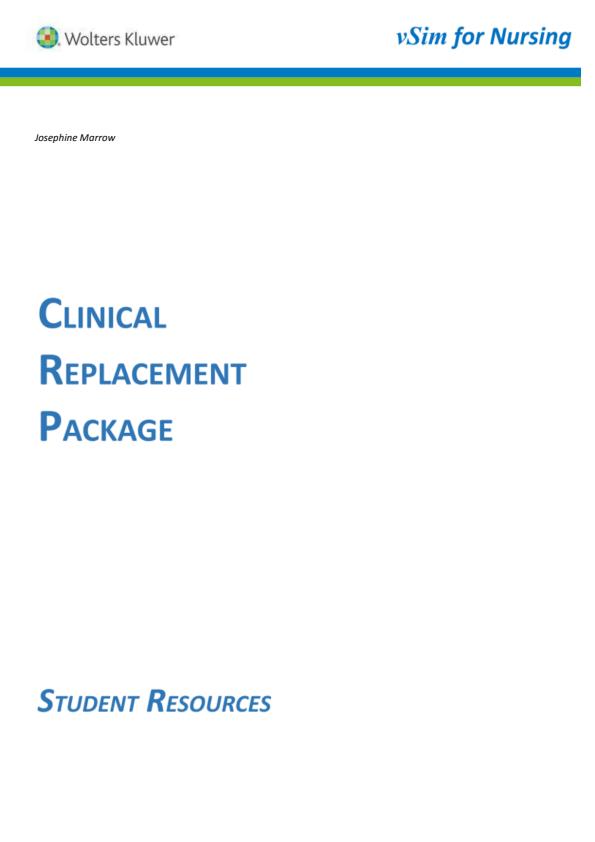 Wolters Kluwer

vSim for Nursing

Josephine Marrow

CLINICAL
REPLACEMENT
PACKAGE

STUDENT RESOURCES